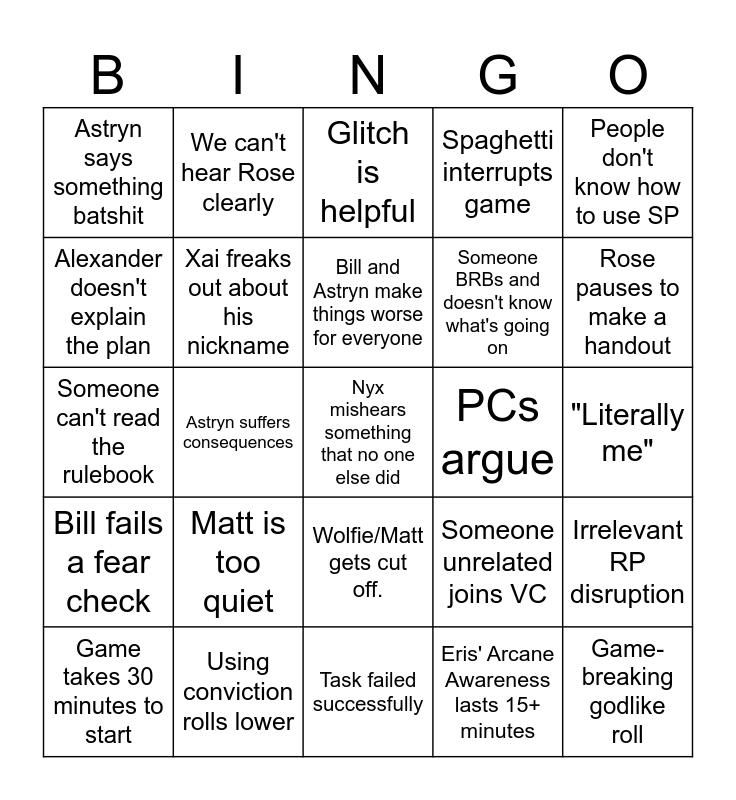 | B | I | N | G | O |
|---|---|---|---|---|
| Astryn says something batshit | We can't hear Rose clearly | Glitch is helpful | Spaghetti interrupts game | People don't know how to use SP |
| Alexander doesn't explain the plan | Xai freaks out about his nickname | Bill and Astryn make things worse for everyone | Someone BRBs and doesn't know what's going on | Rose pauses to make a handout |
| Someone can't read the rulebook | Astryn suffers consequences | Nyx mishears something that no one else did | PCs argue | "Literally me" |
| Bill fails a fear check | Matt is too quiet | Wolfie/Matt gets cut off. | Someone unrelated joins VC | Irrelevant RP disruption |
| Game takes 30 minutes to start | Using conviction rolls lower | Task failed successfully | Eris' Arcane Awareness lasts 15+ minutes | Game-breaking godlike roll |